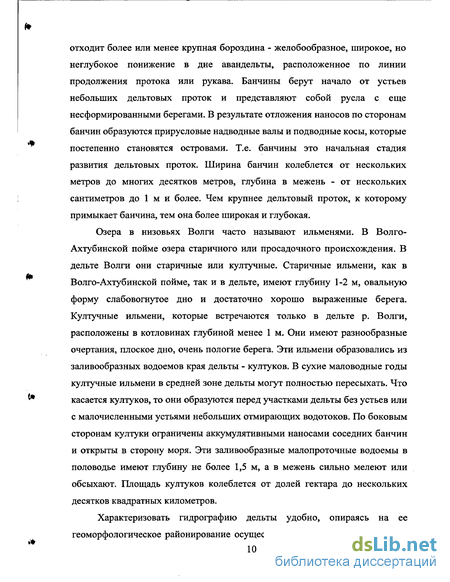 отходит более или менее крупная бороздина - желобообразное, широкое, но неглубокое понижение в дне авандельты, расположенное по линии продолжения протока или рукава. Банчины берут начало от устьев небольших дельтовых проток и представляют собой русла с еще несформированными берегами. В результате отложения наносов по сторонам банчин образуются прирусловые надводные валы и подводные косы, которые постепенно становятся островами. Т.е. банчины это начальная стадия развития дельтовых проток. Ширина банчин колеблется от нескольких метров до многих десятков метров, глубина в межень - от нескольких сантиметров до 1 м и более. Чем крупнее дельтовый проток, к которому примыкает банчина, тем она более широкая и глубокая.

Озера в низовьях Волги часто называют ильменями. В Волго-Ахтубинской пойме озера старичного или просадочного происхождения. В дельте Волги они старичные или култучные. Старичные ильмени, как в Волго-Ахтубинской пойме, так и в дельте, имеют глубину 1-2 м, овальную форму слабовогнутое дно и достаточно хорошо выраженные берега. Култучные ильмени, которые встречаются только в дельте р. Волги, расположены в котловинах глубиной менее 1 м. Они имеют разнообразные очертания, плоское дно, очень пологие берега. Эти ильмени образовались из заливообразных водоемов края дельты - култуков. В сухие маловодные годы култучные ильмени в средней зоне дельты могут полностью пересыхать. Что касается култуков, то они образуются перед участками дельты без устьев или с малочисленными устьями небольших отмирающих водотоков. По боковым сторонам култуки ограничены аккумулятивными наносами соседних банчин и открыты в сторону моря. Эти заливообразные малопроточные водоемы в половодье имеют глубину не более 1,5 м, а в межень сильно мелеют или обсыхают. Площадь култуков колеблется от долей гектара до нескольких десятков квадратных километров.

Характеризовать гидрографию дельты удобно, опираясь на ее геоморфологическое районирование осущес

10

dsLib.net
библиотека диссертаций